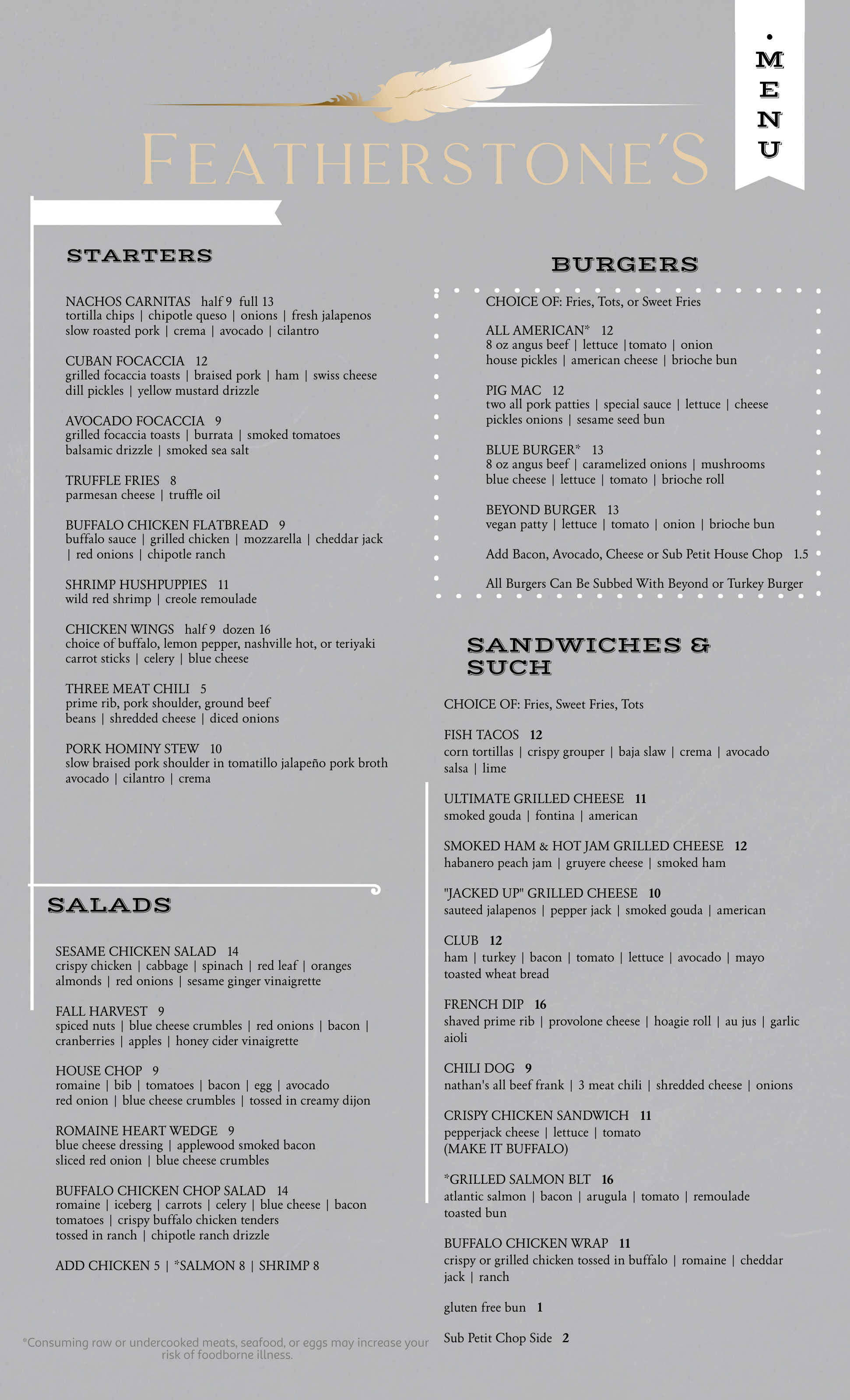 FEATHERSTONE'S

MENU

STARTERS

NACHOS CARNITAS half 9 full 13
tortilla chips | chipotle queso | onions | fresh jalapenos slow roasted pork | crema | avocado | cilantro

CUBAN FOCACCIA 12
grilled focaccia toasts | braised pork | ham | swiss cheese dill pickles | yellow mustard drizzle

AVOCADO FOCACCIA 9
grilled focaccia toasts | burrata | smoked tomatoes balsamic drizzle | smoked sea salt

TRUFFLE FRIES 8
parmesan cheese | truffle oil

BUFFALO CHICKEN FLATBREAD 9
buffalo sauce | grilled chicken | mozzarella | cheddar jack | red onions | chipotle ranch

SHRIMP HUSHPUPPIES 11
wild red shrimp | creole remoulade

CHICKEN WINGS half 9 dozen 16
choice of buffalo, lemon pepper, nashville hot, or teriyaki carrot sticks | celery | blue cheese

THREE MEAT CHILI 5
prime rib, pork shoulder, ground beef beans | shredded cheese | diced onions

PORK HOMINY STEW 10
slow braised pork shoulder in tomatillo jalapeño pork broth avocado | cilantro | crema

SALADS

SESAME CHICKEN SALAD 14
crispy chicken | cabbage | spinach | red leaf | oranges almonds | red onions | sesame ginger vinaigrette

FALL HARVEST 9
spiced nuts | blue cheese crumbles | red onions | bacon | cranberries | apples | honey cider vinaigrette

HOUSE CHOP 9
romaine | bib | tomatoes | bacon | egg | avocado red onion | blue cheese crumbles | tossed in creamy dijon

ROMAINE HEART WEDGE 9
blue cheese dressing | applewood smoked bacon sliced red onion | blue cheese crumbles

BUFFALO CHICKEN CHOP SALAD 14
romaine | iceberg | carrots | celery | blue cheese | bacon tomatoes | crispy buffalo chicken tenders tossed in ranch | chipotle ranch drizzle

ADD CHICKEN 5 | *SALMON 8 | SHRIMP 8

*Consuming raw or undercooked meats, seafood, or eggs may increase your risk of foodborne illness.

BURGERS

CHOICE OF: Fries, Tots, or Sweet Fries

ALL AMERICAN* 12
8 oz angus beef | lettuce |tomato | onion house pickles | american cheese | brioche bun

PIG MAC 12
two all pork patties | special sauce | lettuce | cheese pickles onions | sesame seed bun

BLUE BURGER* 13
8 oz angus beef | caramelized onions | mushrooms blue cheese | lettuce | tomato | brioche roll

BEYOND BURGER 13
vegan patty | lettuce | tomato | onion | brioche bun

Add Bacon, Avocado, Cheese or Sub Petit House Chop 1.5

All Burgers Can Be Subbed With Beyond or Turkey Burger

SANDWICHES & SUCH

CHOICE OF: Fries, Sweet Fries, Tots

FISH TACOS 12
corn tortillas | crispy grouper | baja slaw | crema | avocado salsa | lime

ULTIMATE GRILLED CHEESE 11
smoked gouda | fontina | american

SMOKED HAM & HOT JAM GRILLED CHEESE 12
habanero peach jam | gruyere cheese | smoked ham

"JACKED UP" GRILLED CHEESE 10
sauteed jalapenos | pepper jack | smoked gouda | american

CLUB 12
ham | turkey | bacon | tomato | lettuce | avocado | mayo toasted wheat bread

FRENCH DIP 16
shaved prime rib | provolone cheese | hoagie roll | au jus | garlic aioli

CHILI DOG 9
nathan's all beef frank | 3 meat chili | shredded cheese | onions

CRISPY CHICKEN SANDWICH 11
pepperjack cheese | lettuce | tomato
(MAKE IT BUFFALO)

*GRILLED SALMON BLT 16
atlantic salmon | bacon | arugula | tomato | remoulade toasted bun

BUFFALO CHICKEN WRAP 11
crispy or grilled chicken tossed in buffalo | romaine | cheddar jack | ranch

gluten free bun 1

Sub Petit Chop Side 2